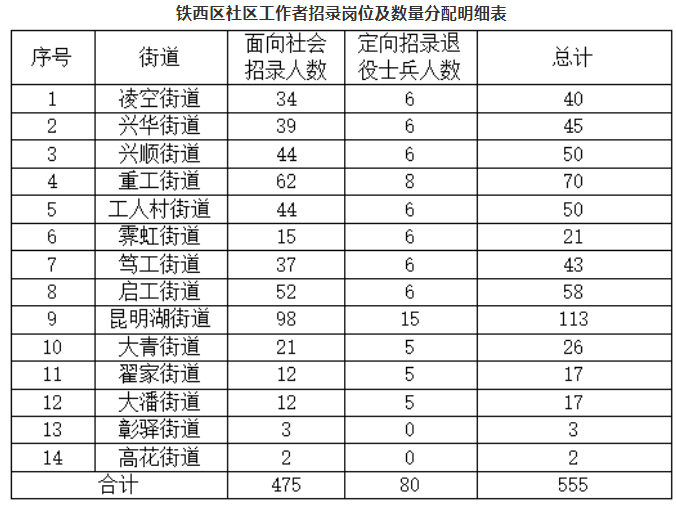 铁西区社区工作者招录岗位及数量分配明细表

| 序号 | 街道 | 面向社会招录人数 | 定向招录退役士兵人数 | 总计 |
|---|---|---|---|---|
| 1 | 凌空街道 | 34 | 6 | 40 |
| 2 | 兴华街道 | 39 | 6 | 45 |
| 3 | 兴顺街道 | 44 | 6 | 50 |
| 4 | 重工街道 | 62 | 8 | 70 |
| 5 | 工人村街道 | 44 | 6 | 50 |
| 6 | 霁虹街道 | 15 | 6 | 21 |
| 7 | 笃工街道 | 37 | 6 | 43 |
| 8 | 启工街道 | 52 | 6 | 58 |
| 9 | 昆明湖街道 | 98 | 15 | 113 |
| 10 | 大青街道 | 21 | 5 | 26 |
| 11 | 翟家街道 | 12 | 5 | 17 |
| 12 | 大潘街道 | 12 | 5 | 17 |
| 13 | 彰驿街道 | 3 | 0 | 3 |
| 14 | 高花街道 | 2 | 0 | 2 |
| 合计 | | 475 | 80 | 555 |